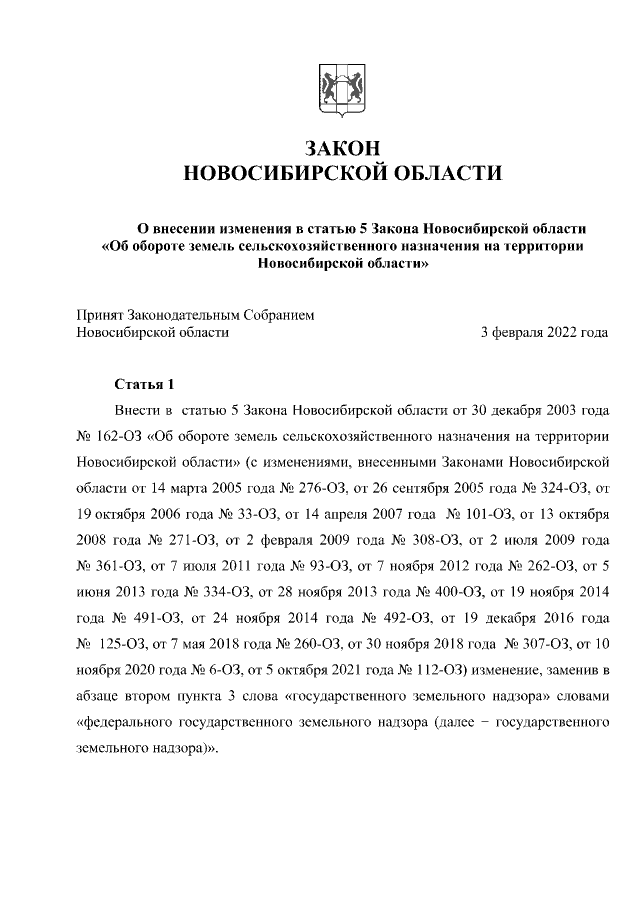 ЗАКОН
НОВОСИБИРСКОЙ ОБЛАСТИ

О внесении изменения в статью 5 Закона Новосибирской области «Об обороте земель сельскохозяйственного назначения на территории Новосибирской области»

Принят Законодательным Собранием Новосибирской области 3 февраля 2022 года

Статья 1

Внести в статью 5 Закона Новосибирской области от 30 декабря 2003 года № 162-ОЗ «Об обороте земель сельскохозяйственного назначения на территории Новосибирской области» (с изменениями, внесенными Законами Новосибирской области от 14 марта 2005 года № 276-ОЗ, от 26 сентября 2005 года № 324-ОЗ, от 19 октября 2006 года № 33-ОЗ, от 14 апреля 2007 года № 101-ОЗ, от 13 октября 2008 года № 271-ОЗ, от 2 февраля 2009 года № 308-ОЗ, от 2 июля 2009 года № 361-ОЗ, от 7 июля 2011 года № 93-ОЗ, от 7 ноября 2012 года № 262-ОЗ, от 5 июня 2013 года № 334-ОЗ, от 28 ноября 2013 года № 400-ОЗ, от 19 ноября 2014 года № 491-ОЗ, от 24 ноября 2014 года № 492-ОЗ, от 19 декабря 2016 года № 125-ОЗ, от 7 мая 2018 года № 260-ОЗ, от 30 ноября 2018 года № 307-ОЗ, от 10 ноября 2020 года № 6-ОЗ, от 5 октября 2021 года № 112-ОЗ) изменение, заменив в абзаце втором пункта 3 слова «государственного земельного надзора» словами «федерального государственного земельного надзора (далее − государственного земельного надзора)».